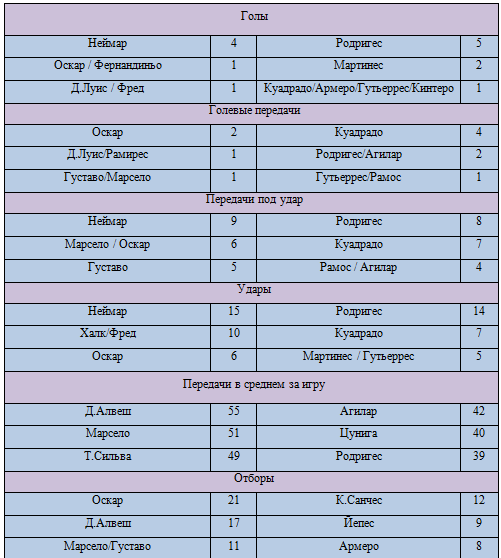 | Голы | | | |
|---|---|---|---|
| Неймар | 4 | Родригес | 5 |
| Оскар / Фернандиньо | 1 | Мартинес | 2 |
| Д.Луис / Фред | 1 | Куадрадо/Армеро/Гутьеррес/Кинтеро | 1 |
| Голевые передачи | | | |
| Оскар | 2 | Куадрадо | 4 |
| Д.Луис/Рамирес | 1 | Родригес/Агилар | 2 |
| Густаво/Марсело | 1 | Гутьеррес/Рамос | 1 |
| Передачи под удар | | | |
| Неймар | 9 | Родригес | 8 |
| Марсело / Оскар | 6 | Куадрадо | 7 |
| Густаво | 5 | Рамос / Агилар | 4 |
| Удары | | | |
| Неймар | 15 | Родригес | 14 |
| Халк/Фред | 10 | Куадрадо | 7 |
| Оскар | 6 | Мартинес / Гутьеррес | 5 |
| Передачи в среднем за игру | | | |
| Д.Алвеш | 55 | Агилар | 42 |
| Марсело | 51 | Цунига | 40 |
| Т.Сильва | 49 | Родригес | 39 |
| Отборы | | | |
| Оскар | 21 | К.Санчес | 12 |
| Д.Алвеш | 17 | Йепес | 9 |
| Марсело/Густаво | 11 | Армеро | 8 |